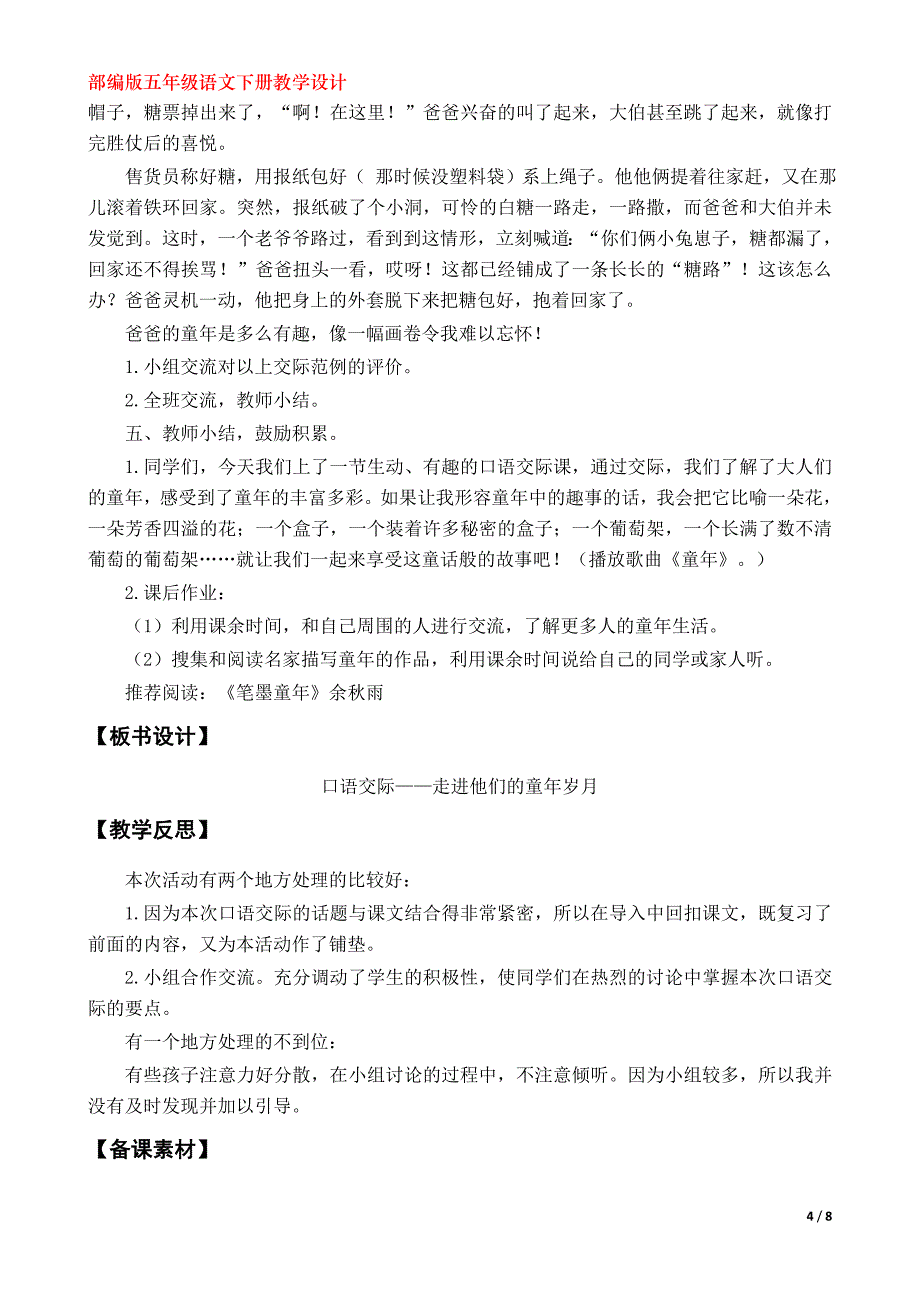 部编版五年级语文下册教学设计
帽子，糖票掉出来了，“啊！在这里！”爸爸兴奋的叫了起来，大伯甚至跳了起来，就像打完胜仗后的喜悦。

售货员称好糖，用报纸包好（ 那时候没塑料袋）系上绳子。他他俩提着往家赶，又在那儿滚着铁环回家。突然，报纸破了个小洞，可怜的白糖一路走，一路撒，而爸爸和大伯并未发觉到。这时，一个老爷爷路过，看到到这情形，立刻喊道：“你们俩小兔崽子，糖都漏了，回家还不得挨骂！”爸爸扭头一看，哎呀！这都已经铺成了一条长长的“糖路”！这该怎么办？爸爸灵机一动，他把身上的外套脱下来把糖包好，抱着回家了。

爸爸的童年是多么有趣，像一幅画卷令我难以忘怀！

1.小组交流对以上交际范例的评价。

2.全班交流，教师小结。

五、教师小结，鼓励积累。

1.同学们，今天我们上了一节生动、有趣的口语交际课，通过交际，我们了解了大人们的童年，感受到了童年的丰富多彩。如果让我形容童年中的趣事的话，我会把它比喻一朵花，一朵芳香四溢的花；一个盒子，一个装着许多秘密的盒子；一个葡萄架，一个长满了数不清葡萄的葡萄架……就让我们一起来享受这童话般的故事吧！（播放歌曲《童年》。）

2.课后作业：

（1）利用课余时间，和自己周围的人进行交流，了解更多人的童年生活。

（2）搜集和阅读名家描写童年的作品，利用课余时间说给自己的同学或家人听。

推荐阅读：《笔墨童年》余秋雨

【板书设计】

口语交际——走进他们的童年岁月

【教学反思】

本次活动有两个地方处理的比较好：

1.因为本次口语交际的话题与课文结合得非常紧密，所以在导入中回扣课文，既复习了前面的内容，又为本活动作了铺垫。

2.小组合作交流。充分调动了学生的积极性，使同学们在热烈的讨论中掌握本次口语交际的要点。

有一个地方处理的不到位：

有些孩子注意力好分散，在小组讨论的过程中，不注意倾听。因为小组较多，所以我并没有及时发现并加以引导。

【备课素材】

4 / 8